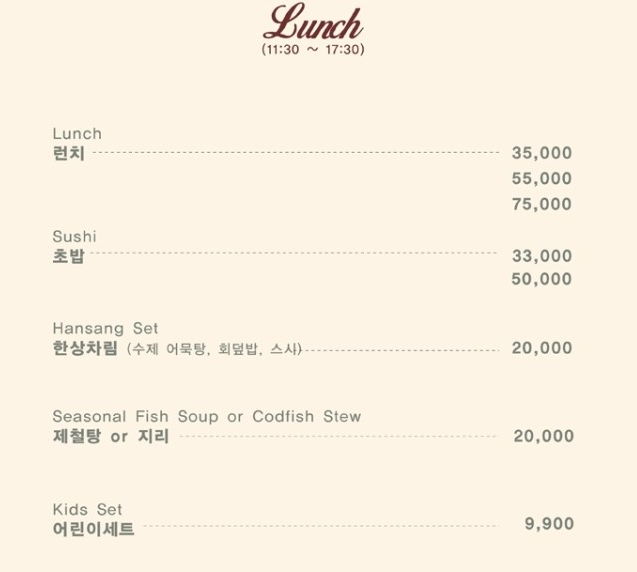 Lunch
(11:30 ~ 17:30)

Lunch
런치 35,000
55,000
75,000

Sushi
초밥 33,000
50,000

Hansang Set
한상차림 (수제 어묵탕, 회덮밥, 스시) 20,000

Seasonal Fish Soup or Codfish Stew
제철탕 or 지리 20,000

Kids Set
어린이세트 9,900